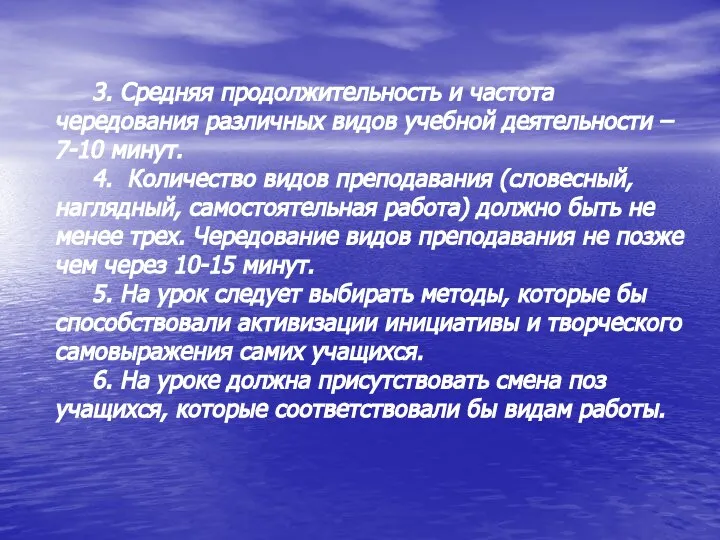 3. Средняя продолжительность и частота чередования различных видов учебной деятельности – 7-10 минут.

4. Количество видов преподавания (словесный, наглядный, самостоятельная работа) должно быть не менее трех. Чередование видов преподавания не позже чем через 10-15 минут.

5. На урок следует выбирать методы, которые бы способствовали активизации инициативы и творческого самовыражения самих учащихся.

6. На уроке должна присутствовать смена поз учащихся, которые соответствовали бы видам работы.